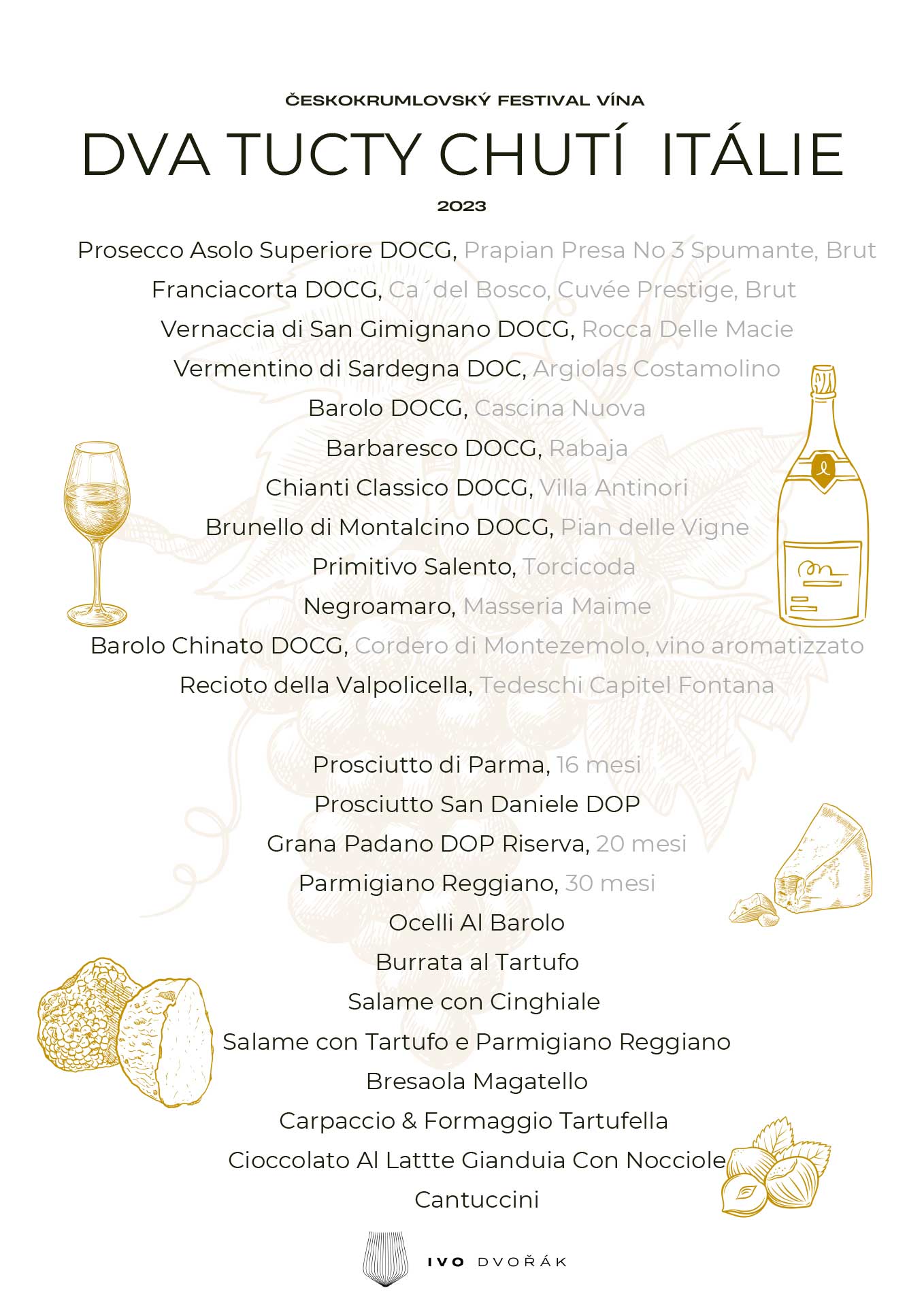 ČESKOKRUMLOVSKÝ FESTIVAL VÍNA

DVA TUCTY CHUTÍ ITÁLIE

2023

Prosecco Asolo Superiore DOCG, Prapian Presa No 3 Spumante, Brut
Franciacorta DOCG, Ca´del Bosco, Cuvée Prestige, Brut
Vernaccia di San Gimignano DOCG, Rocca Delle Macie
Vermentino di Sardegna DOC, Argiolas Costamolino
Barolo DOCG, Cascina Nuova
Barbaresco DOCG, Rabaja
Chianti Classico DOCG, Villa Antinori
Brunello di Montalcino DOCG, Pian delle Vigne
Primitivo Salento, Torcicoda
Negroamaro, Masseria Maime
Barolo Chinato DOCG, Cordero di Montezemolo, vino aromatizzato
Recioto della Valpolicella, Tedeschi Capitel Fontana

Prosciutto di Parma, 16 mesi
Prosciutto San Daniele DOP
Grana Padano DOP Riserva, 20 mesi
Parmigiano Reggiano, 30 mesi
Ocelli Al Barolo
Burrata al Tartufo
Salame con Cinghiale
Salame con Tartufo e Parmigiano Reggiano
Bresaola Magatello
Carpaccio & Formaggio Tartufella
Cioccolato Al Lattte Gianduia Con Nocciole
Cantuccini

IVO DVOŘÁK